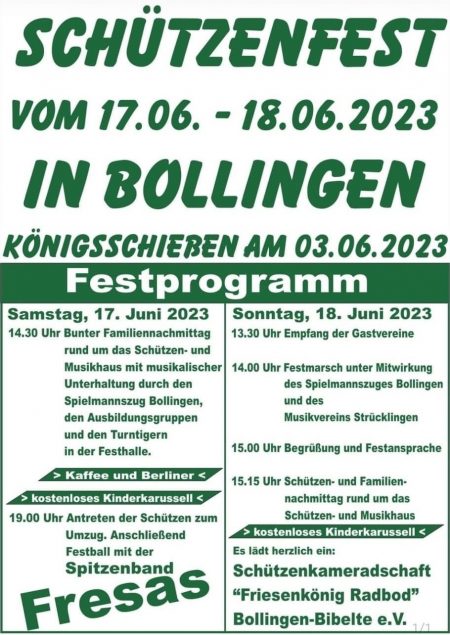 SCHÜTZENFEST

VOM 17.06. - 18.06.2023

IN BOLLINGEN

KÖNIGSSCHIEßEN AM 03.06.2023

Festprogramm

Samstag, 17. Juni 2023

14.30 Uhr Bunter Familiennachmittag rund um das Schützen- und Musikhaus mit musikalischer Unterhaltung durch den Spielmannszug Bollingen, den Ausbildungsgruppen und den Turntigern in der Festhalle.

> Kaffee und Berliner <

> kostenloses Kinderkarussell <

19.00 Uhr Antreten der Schützen zum Umzug. Anschließend Festball mit der

Spitzenband

Fresas

Sonntag, 18. Juni 2023

13.30 Uhr Empfang der Gastvereine

14.00 Uhr Festmarsch unter Mitwirkung des Spielmannszuges Bollingen und des Musikvereins Strücklingen

15.00 Uhr Begrüßung und Festansprache

15.15 Uhr Schützen- und Familiennachmittag rund um das Schützen- und Musikhaus

> kostenloses Kinderkarussell <

Es lädt herzlich ein:

Schützenkameradschaft "Friesenkönig Radbod" Bollingen-Bibelte e.V.

1/1